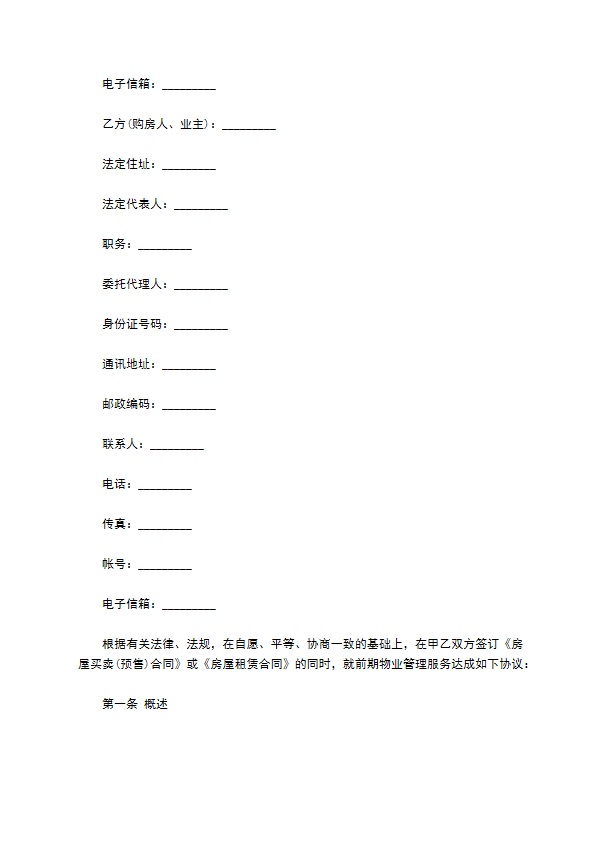 电子信箱：_________

乙方(购房人、业主)：_________

法定住址：_________

法定代表人：_________

职务：_________

委托代理人：_________

身份证号码：_________

通讯地址：_________

邮政编码：_________

联系人：_________

电话：_________

传真：_________

帐号：_________

电子信箱：_________

根据有关法律、法规，在自愿、平等、协商一致的基础上，在甲乙双方签订《房屋买卖(预售)合同》或《房屋租赁合同》的同时，就前期物业管理服务达成如下协议：

第一条 概述